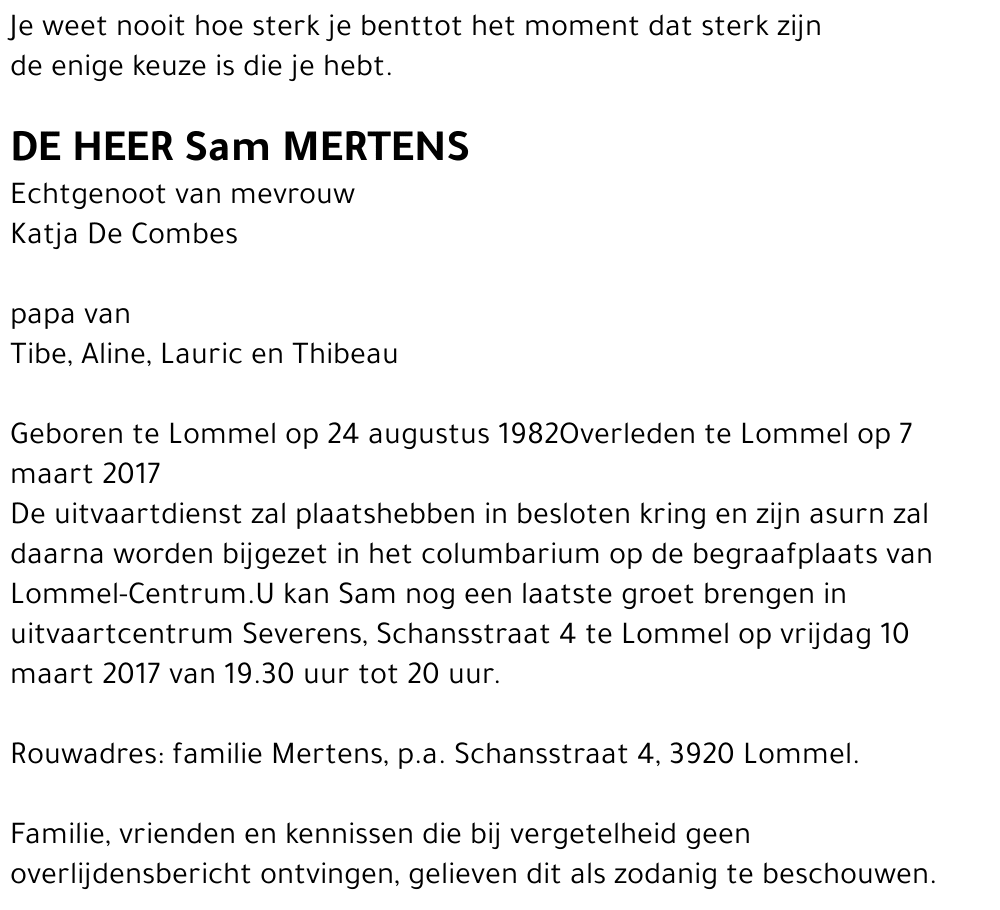 Je weet nooit hoe sterk je benttot het moment dat sterk zijn de enige keuze is die je hebt.

DE HEER Sam MERTENS
Echtgenoot van mevrouw
Katja De Combes

papa van
Tibe, Aline, Lauric en Thibeau

Geboren te Lommel op 24 augustus 1982Overleden te Lommel op 7 maart 2017
De uitvaartdienst zal plaatshebben in besloten kring en zijn asurn zal daarna worden bijgezet in het columbarium op de begraafplaats van Lommel-Centrum.U kan Sam nog een laatste groet brengen in uitvaartcentrum Severens, Schansstraat 4 te Lommel op vrijdag 10 maart 2017 van 19.30 uur tot 20 uur.

Rouwadres: familie Mertens, p.a. Schansstraat 4, 3920 Lommel.

Familie, vrienden en kennissen die bij vergetelheid geen overlijdensbericht ontvingen, gelieven dit als zodanig te beschouwen.